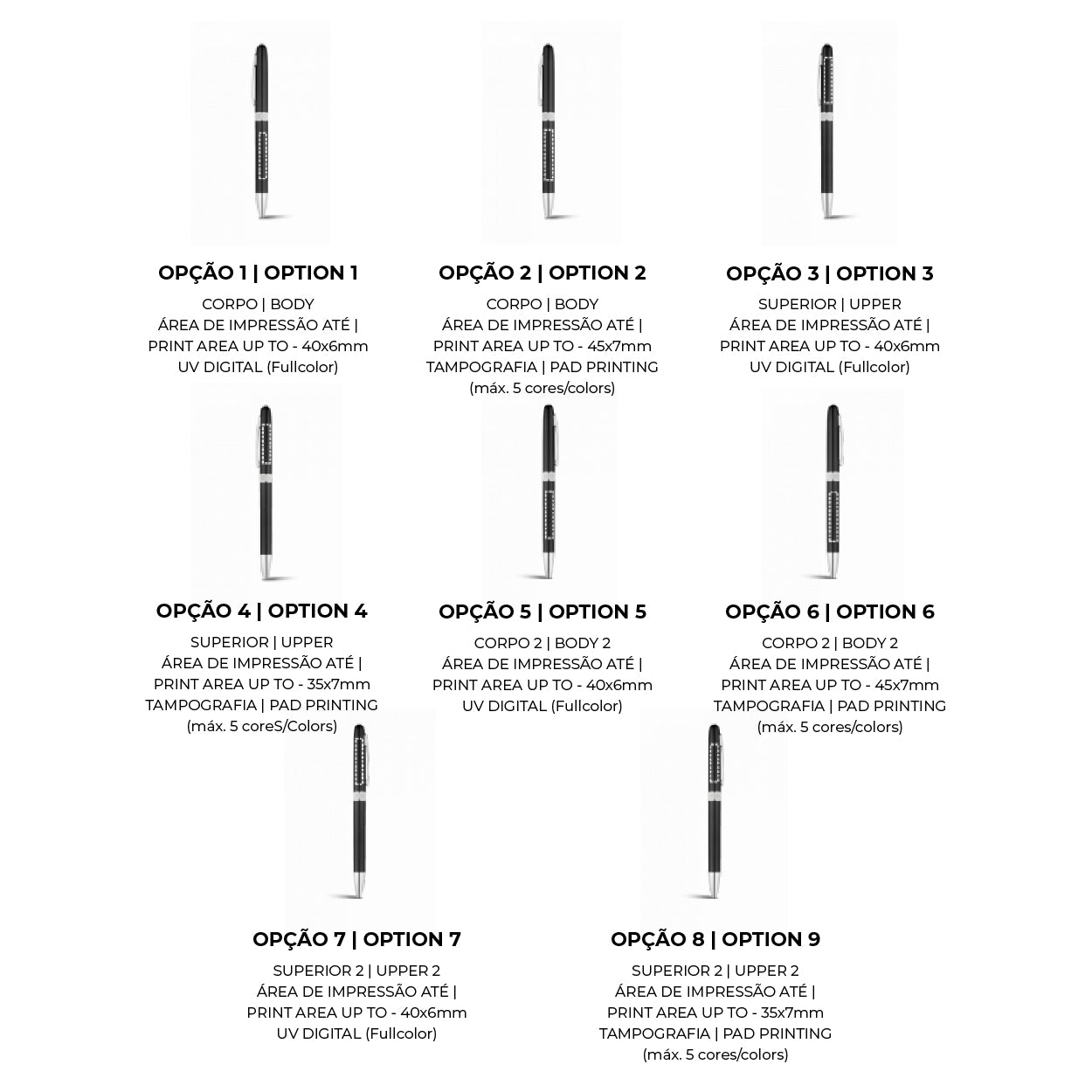 OPÇÃO 1 | OPTION 1
CORPO | BODY
ÁREA DE IMPRESSÃO ATÉ |
PRINT AREA UP TO - 40x6mm
UV DIGITAL (Fullcolor)

OPÇÃO 2 | OPTION 2
CORPO | BODY
ÁREA DE IMPRESSÃO ATÉ |
PRINT AREA UP TO - 45x7mm
TAMPOGRAFIA | PAD PRINTING
(máx. 5 cores/colors)

OPÇÃO 3 | OPTION 3
SUPERIOR | UPPER
ÁREA DE IMPRESSÃO ATÉ |
PRINT AREA UP TO - 40x6mm
UV DIGITAL (Fullcolor)

OPÇÃO 4 | OPTION 4
SUPERIOR | UPPER
ÁREA DE IMPRESSÃO ATÉ |
PRINT AREA UP TO - 35x7mm
TAMPOGRAFIA | PAD PRINTING
(máx. 5 coreS/Colors)

OPÇÃO 5 | OPTION 5
CORPO 2 | BODY 2
ÁREA DE IMPRESSÃO ATÉ |
PRINT AREA UP TO - 40x6mm
UV DIGITAL (Fullcolor)

OPÇÃO 6 | OPTION 6
CORPO 2 | BODY 2
ÁREA DE IMPRESSÃO ATÉ |
PRINT AREA UP TO - 45x7mm
TAMPOGRAFIA | PAD PRINTING
(máx. 5 cores/colors)

OPÇÃO 7 | OPTION 7
SUPERIOR 2 | UPPER 2
ÁREA DE IMPRESSÃO ATÉ |
PRINT AREA UP TO - 40x6mm
UV DIGITAL (Fullcolor)

OPÇÃO 8 | OPTION 9
SUPERIOR 2 | UPPER 2
ÁREA DE IMPRESSÃO ATÉ |
PRINT AREA UP TO - 35x7mm
TAMPOGRAFIA | PAD PRINTING
(máx. 5 cores/colors)